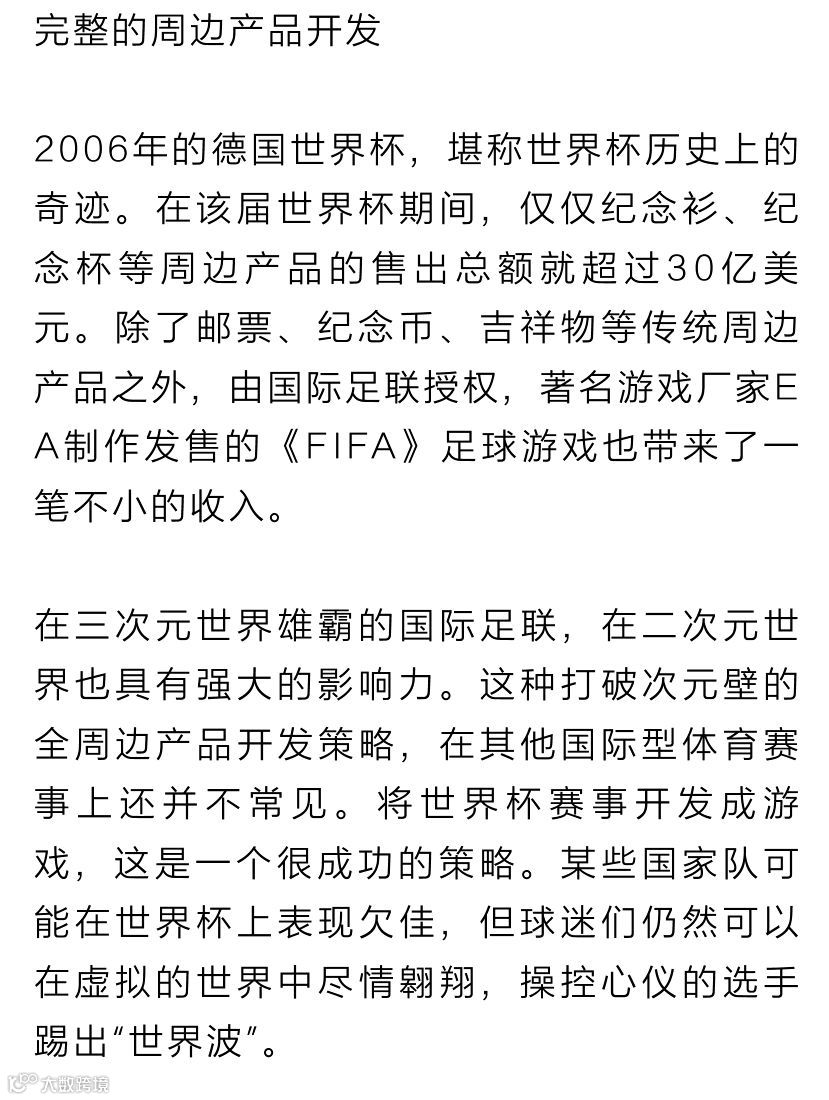 完整的周边产品开发

2006年的德国世界杯，堪称世界杯历史上的奇迹。在该届世界杯期间，仅仅纪念衫、纪念杯等周边产品的售出总额就超过30亿美元。除了邮票、纪念币、吉祥物等传统周边产品之外，由国际足联授权，著名游戏厂家EA制作发售的《FIFA》足球游戏也带来了一笔不小的收入。

在三次元世界雄霸的国际足联，在二次元世界也具有强大的影响力。这种打破次元壁的全周边产品开发策略，在其他国际型体育赛事上还并不常见。将世界杯赛事开发成游戏，这是一个很成功的策略。某些国家队可能在世界杯上表现欠佳，但球迷们仍然可以在虚拟的世界中尽情翱翔，操控心仪的选手踢出“世界波”。

大数跨境